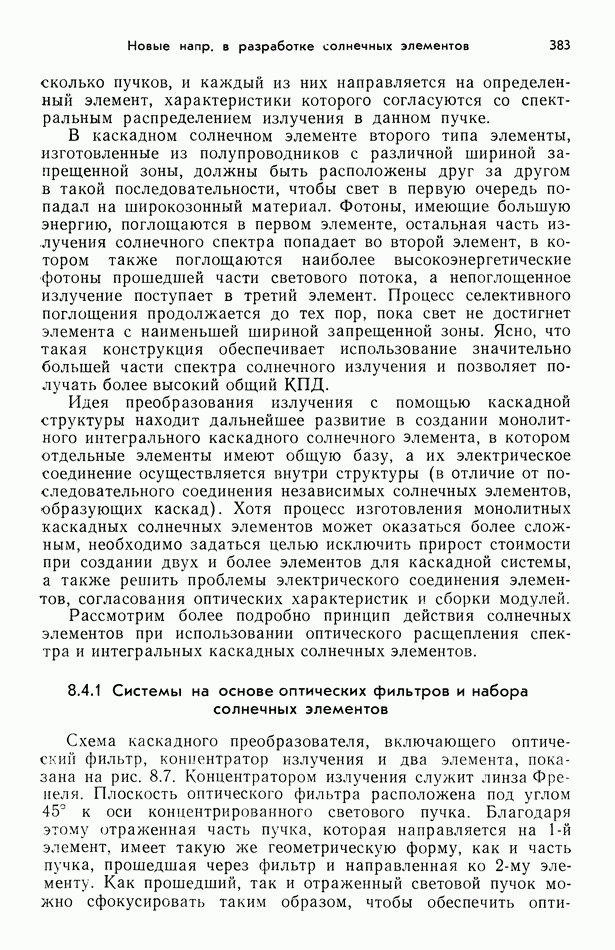 Новые напр. в разработке солнечных элементов 383

сколько пучков, и каждый из них направляется на определенный элемент, характеристики которого согласуются со спектральным распределением излучения в данном пучке.

В каскадном солнечном элементе второго типа элементы, изготовленные из полупроводников с различной шириной запрещенной зоны, должны быть расположены друг за другом в такой последовательности, чтобы свет в первую очередь попадал на широкозонный материал. Фотоны, имеющие большую энергию, поглощаются в первом элементе, остальная часть излучения солнечного спектра попадает во второй элемент, в котором также поглощаются наиболее высокоэнергетические фотоны прошедшей части светового потока, а непоглощенное излучение поступает в третий элемент. Процесс селективного поглощения продолжается до тех пор, пока свет не достигнет элемента с наименьшей шириной запрещенной зоны. Ясно, что такая конструкция обеспечивает использование значительно большей части спектра солнечного излучения и позволяет получать более высокий общий КПД.

Идея преобразования излучения с помощью каскадной структуры находит дальнейшее развитие в создании монолитного интегрального каскадного солнечного элемента, в котором отдельные элементы имеют общую базу, а их электрическое соединение осуществляется внутри структуры (в отличие от последовательного соединения независимых солнечных элементов, образующих каскад). Хотя процесс изготовления монолитных каскадных солнечных элементов может оказаться более сложным, необходимо задаться целью исключить прирост стоимости при создании двух и более элементов для каскадной системы, а также решить проблемы электрического соединения элементов, согласования оптических характеристик и сборки модулей.

Рассмотрим более подробно принцип действия солнечных элементов при использовании оптического расщепления спектра и интегральных каскадных солнечных элементов.

8.4.1 Системы на основе оптических фильтров и набора солнечных элементов

Схема каскадного преобразователя, включающего оптический фильтр, концентратор излучения и два элемента, показана на рис. 8.7. Концентратором излучения служит линза Френеля. Плоскость оптического фильтра расположена под углом 45° к оси концентрированного светового пучка. Благодаря этому отраженная часть пучка, которая направляется на 1-й элемент, имеет такую же геометрическую форму, как и часть пучка, прошедшая через фильтр и направленная ко 2-му элементу. Как прошедший, так и отраженный световой пучок можно сфокусировать таким образом, чтобы обеспечить опти-